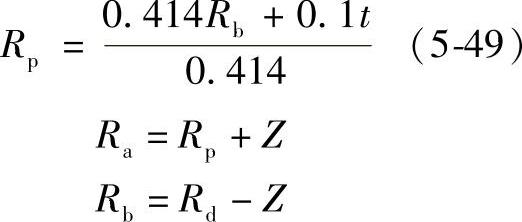 $R_p = \frac{0.414R_b + 0.1t}{0.414}$ (5-49)

$R_a = R_p + Z$

$R_b = R_d - Z$